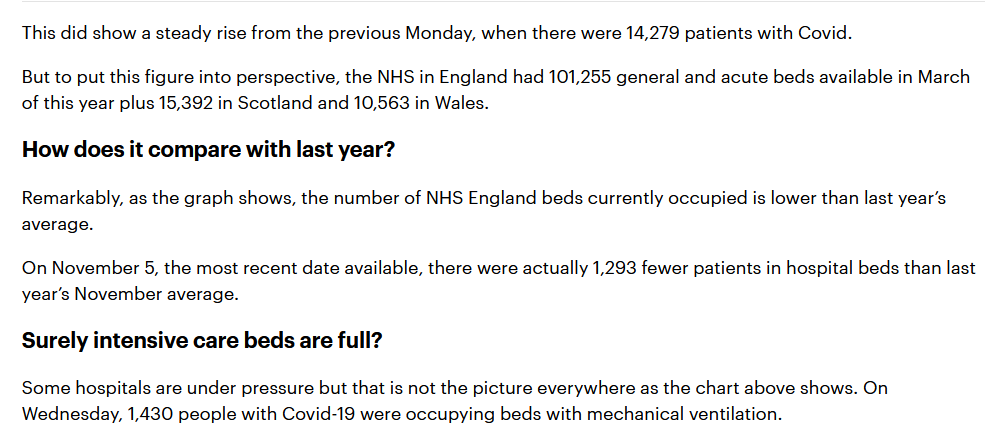 This did show a steady rise from the previous Monday, when there were 14,279 patients with Covid.

But to put this figure into perspective, the NHS in England had 101,255 general and acute beds available in March of this year plus 15,392 in Scotland and 10,563 in Wales.

How does it compare with last year?

Remarkably, as the graph shows, the number of NHS England beds currently occupied is lower than last year's average.

On November 5, the most recent date available, there were actually 1,293 fewer patients in hospital beds than last year's November average.

Surely intensive care beds are full?

Some hospitals are under pressure but that is not the picture everywhere as the chart above shows. On Wednesday, 1,430 people with Covid-19 were occupying beds with mechanical ventilation.